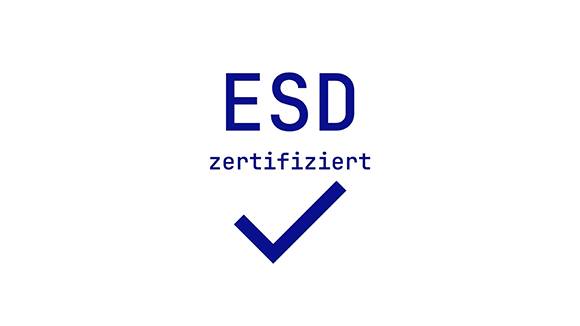 ESD
zertifiziert